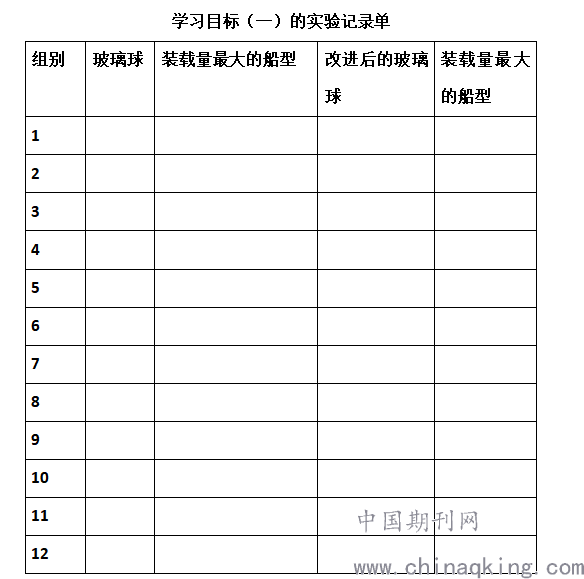 学习目标（一）的实验记录单

| 组别 | 玻璃球 | 装载量最大的船型 | 改进后的玻璃球 | 装载量最大的船型 |
|---|---|---|---|---|
| 1 | | | | |
| 2 | | | | |
| 3 | | | | |
| 4 | | | | |
| 5 | | | | |
| 6 | | | | |
| 7 | | | | |
| 8 | | | | |
| 9 | | | | |
| 10 | | | | |
| 11 | | | | |
| 12 | | | | |

中国期刊网
www.chinaqking.com